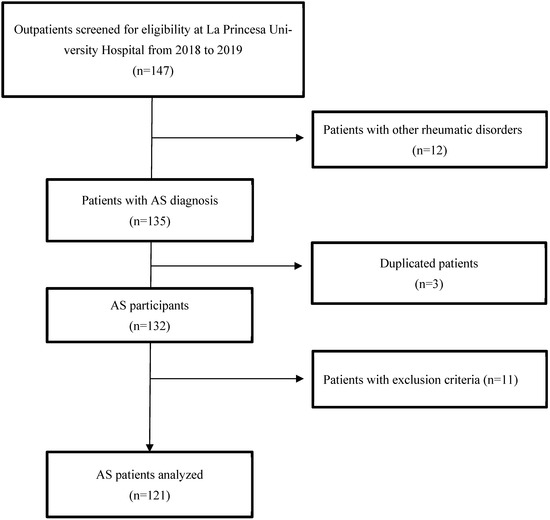 Outpatients screened for eligibility at La Princesa University Hospital from 2018 to 2019
(n=147)

Patients with other rheumatic disorders
(n=12)

Patients with AS diagnosis
(n=135)

Duplicated patients
(n=3)

AS participants
(n=132)

Patients with exclusion criteria (n=11)

AS patients analyzed
(n=121)